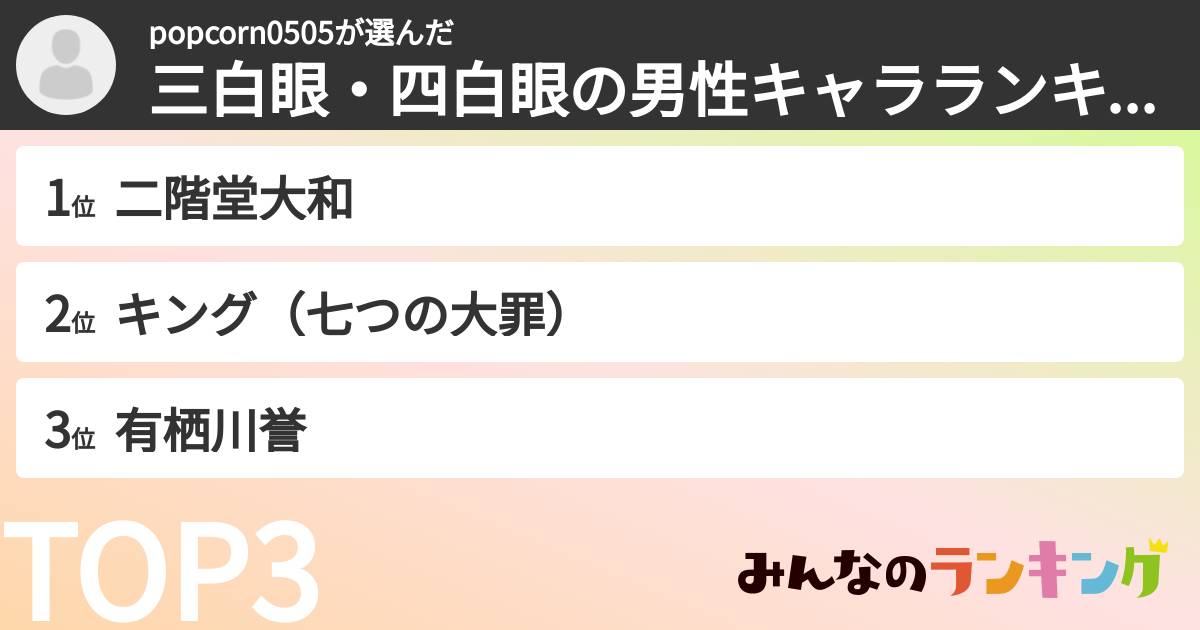 popcorn0505が選んだ
三白眼・四白眼の男性キャラランキ...

1位 二階堂大和

2位 キング（七つの大罪）

3位 有栖川誉

TOP3

みんなのランキング